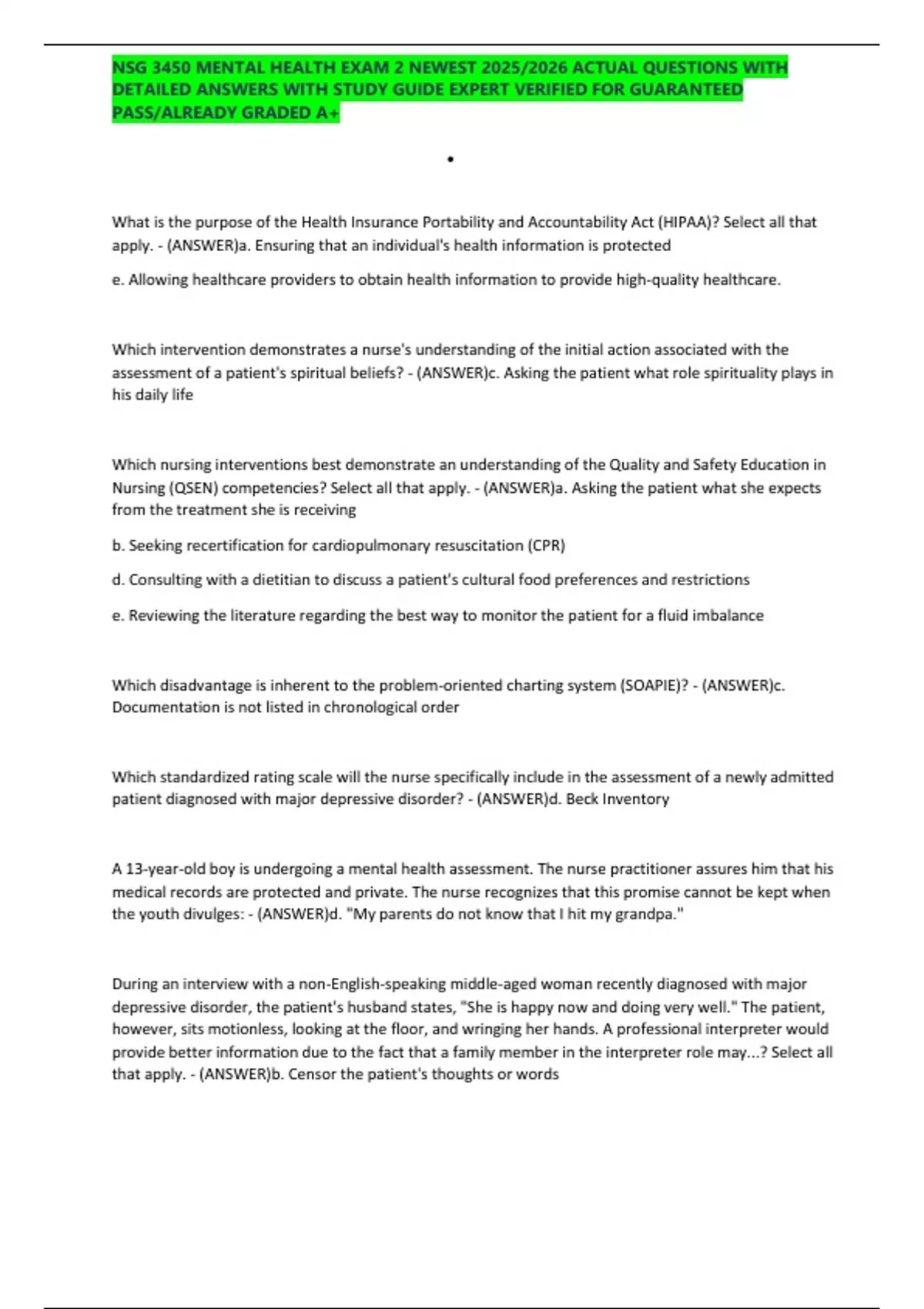 NSG 3450 MENTAL HEALTH EXAM 2 NEWEST 2025/2026 ACTUAL QUESTIONS WITH DETAILED ANSWERS WITH STUDY GUIDE EXPERT VERIFIED FOR GUARANTEED PASS/ALREADY GRADED A+

•

What is the purpose of the Health Insurance Portability and Accountability Act (HIPAA)? Select all that apply. - (ANSWER)a. Ensuring that an individual's health information is protected

e. Allowing healthcare providers to obtain health information to provide high-quality healthcare.

Which intervention demonstrates a nurse's understanding of the initial action associated with the assessment of a patient's spiritual beliefs? - (ANSWER)c. Asking the patient what role spirituality plays in his daily life

Which nursing interventions best demonstrate an understanding of the Quality and Safety Education in Nursing (QSEN) competencies? Select all that apply. - (ANSWER)a. Asking the patient what she expects from the treatment she is receiving

b. Seeking recertification for cardiopulmonary resuscitation (CPR)

d. Consulting with a dietitian to discuss a patient's cultural food preferences and restrictions

e. Reviewing the literature regarding the best way to monitor the patient for a fluid imbalance

Which disadvantage is inherent to the problem-oriented charting system (SOAPIE)? - (ANSWER)c. Documentation is not listed in chronological order

Which standardized rating scale will the nurse specifically include in the assessment of a newly admitted patient diagnosed with major depressive disorder? - (ANSWER)d. Beck Inventory

A 13-year-old boy is undergoing a mental health assessment. The nurse practitioner assures him that his medical records are protected and private. The nurse recognizes that this promise cannot be kept when the youth divulges: - (ANSWER)d. "My parents do not know that I hit my grandpa."

During an interview with a non-English-speaking middle-aged woman recently diagnosed with major depressive disorder, the patient's husband states, "She is happy now and doing very well." The patient, however, sits motionless, looking at the floor, and wringing her hands. A professional interpreter would provide better information due to the fact that a family member in the interpreter role may...? Select all that apply. - (ANSWER)b. Censor the patient's thoughts or words